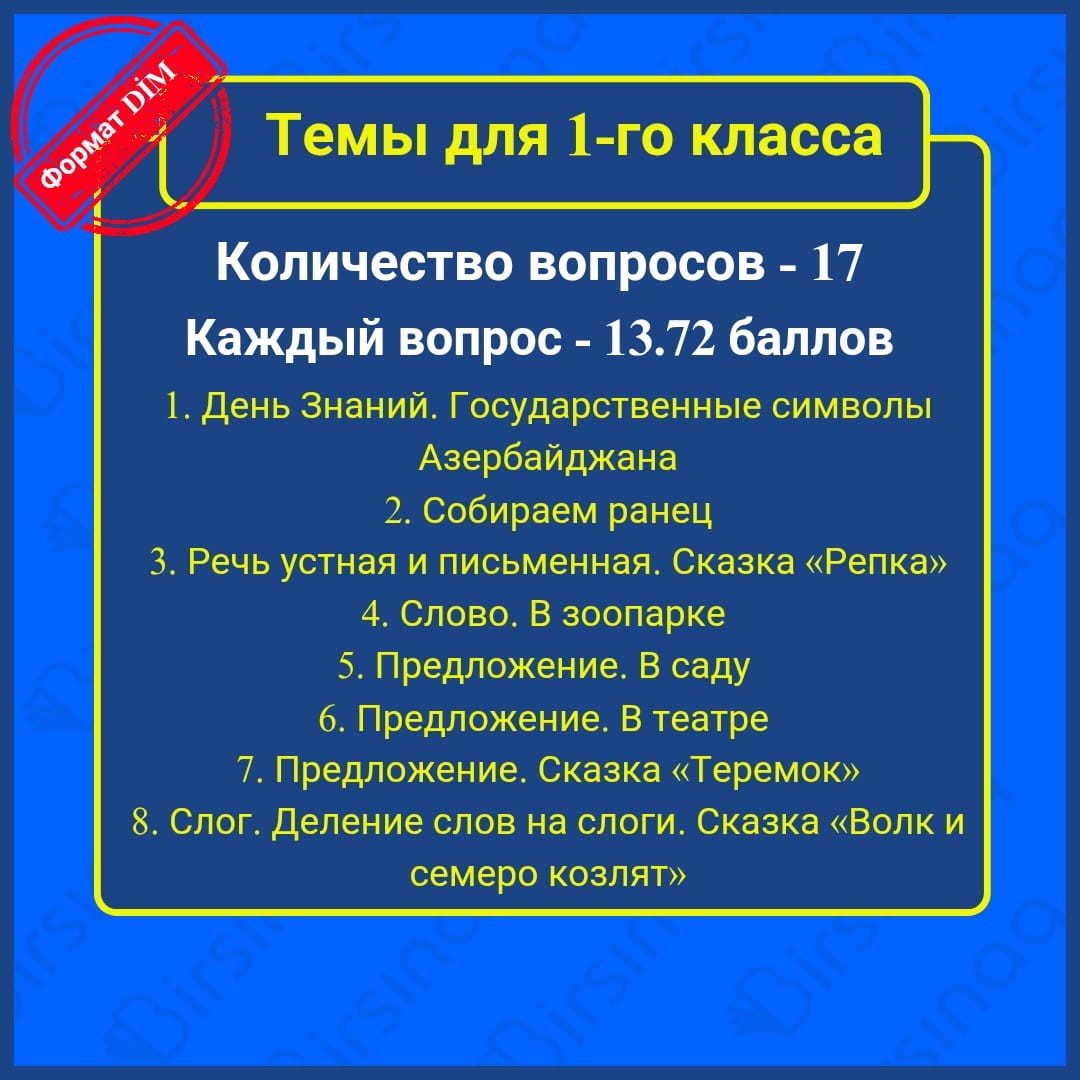 Формат DİM

Темы для 1-го класса

Количество вопросов - 17

Каждый вопрос - 13.72 баллов

1. День Знаний. Государственные символы Азербайджана

2. Собираем ранец

3. Речь устная и письменная. Сказка «Репка»

4. Слово. В зоопарке

5. Предложение. В саду

6. Предложение. В театре

7. Предложение. Сказка «Теремок»

8. Слог. Деление слов на слоги. Сказка «Волк и семеро козлят»

Birsinaq